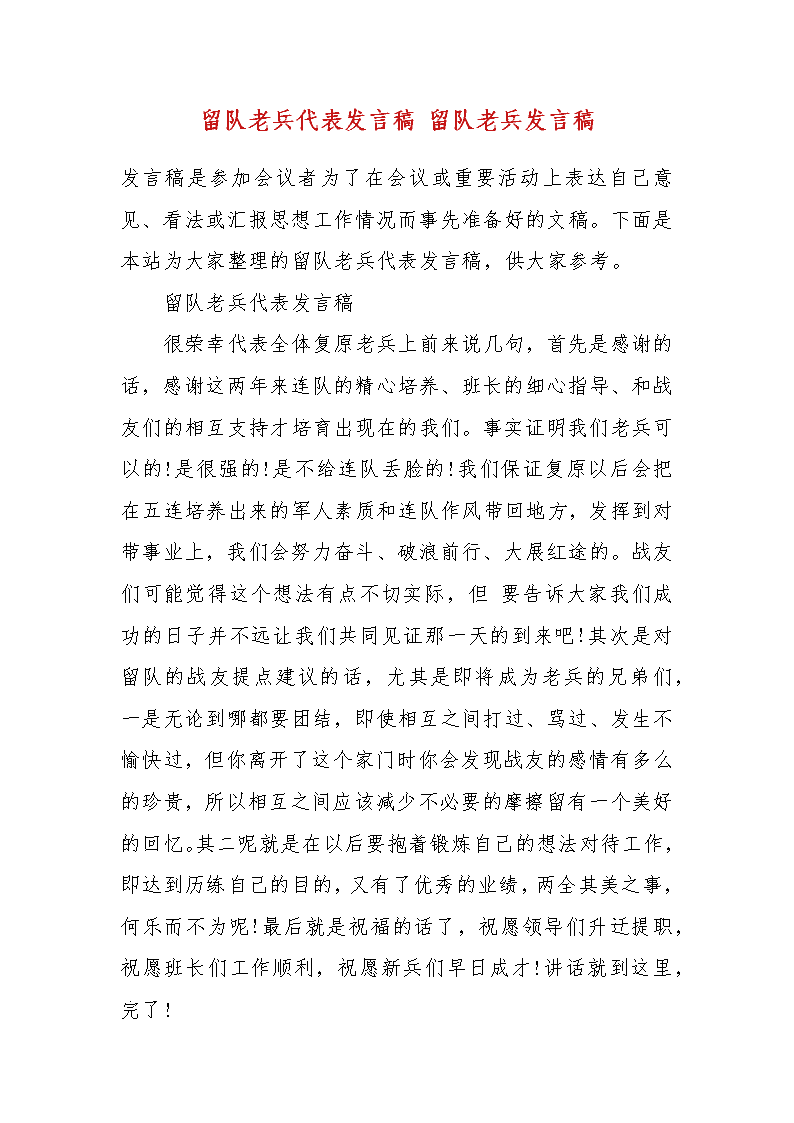 留队老兵代表发言稿 留队老兵发言稿

发言稿是参加会议者为了在会议或重要活动上表达自己意见、看法或汇报思想工作情况而事先准备好的文稿。下面是本站为大家整理的留队老兵代表发言稿，供大家参考。

留队老兵代表发言稿

很荣幸代表全体复原老兵上前来说几句，首先是感谢的话，感谢这两年来连队的精心培养、班长的细心指导、和战友们的相互支持才培育出现在的我们。事实证明我们老兵可以的!是很强的!是不给连队丢脸的!我们保证复原以后会把在五连培养出来的军人素质和连队作风带回地方，发挥到对带事业上，我们会努力奋斗、破浪前行、大展红途的。战友们可能觉得这个想法有点不切实际，但 要告诉大家我们成功的日子并不远让我们共同见证那一天的到来吧!其次是对留队的战友提点建议的话，尤其是即将成为老兵的兄弟们，一是无论到哪都要团结，即使相互之间打过、骂过、发生不愉快过，但你离开了这个家门时你会发现战友的感情有多么的珍贵，所以相互之间应该减少不必要的摩擦留有一个美好的回忆。其二呢就是在以后要抱着锻炼自己的想法对待工作，即达到历练自己的目的，又有了优秀的业绩，两全其美之事，何乐而不为呢!最后就是祝福的话了，祝愿领导们升迁提职，祝愿班长们工作顺利，祝愿新兵们早日成才!讲话就到这里，完了!